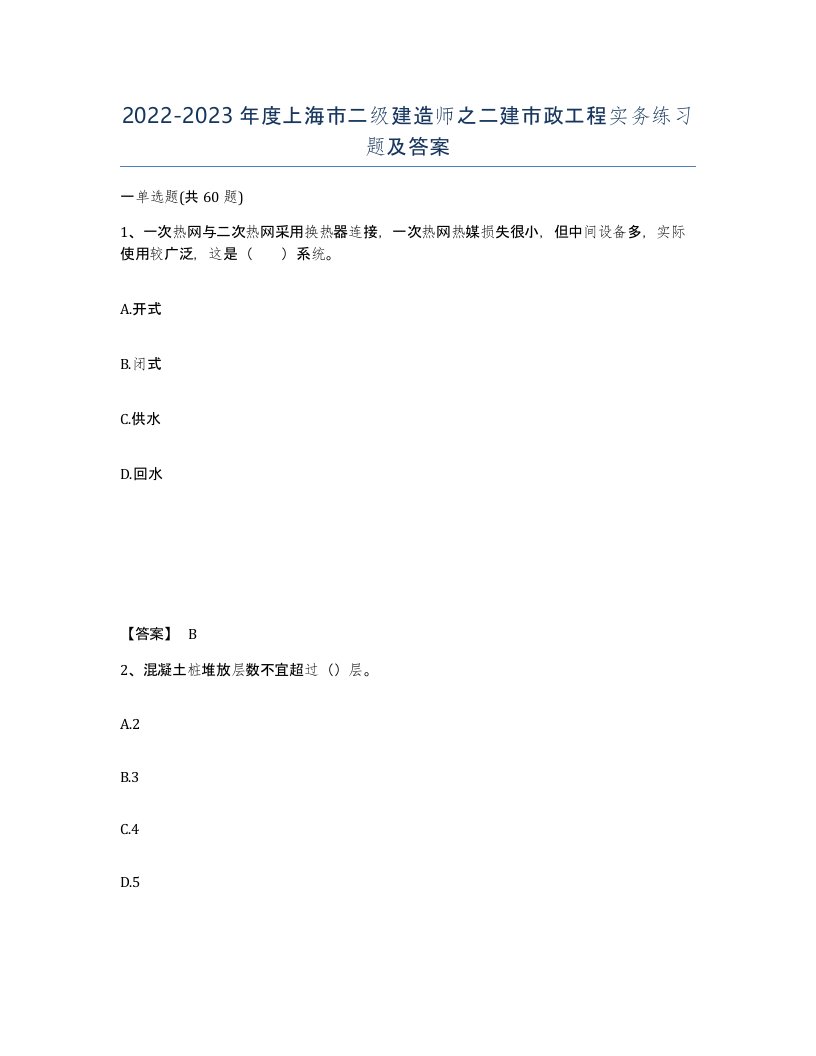 2022-2023年度上海市二级建造师之二建市政工程实务练习题及答案

一单选题(共60题)

1、一次热网与二次热网采用换热器连接，一次热网热媒损失很小，但中间设备多，实际使用较广泛，这是（　）系统。

A.开式

B.闭式

C.供水

D.回水

【答案】 B

2、混凝土桩堆放层数不宜超过（）层。

A.2

B.3

C.4

D.5